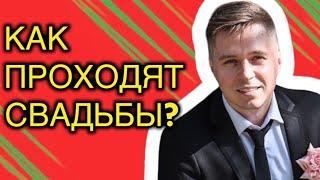 КАК ПРОХОДЯТ СВАДЬБЫ?